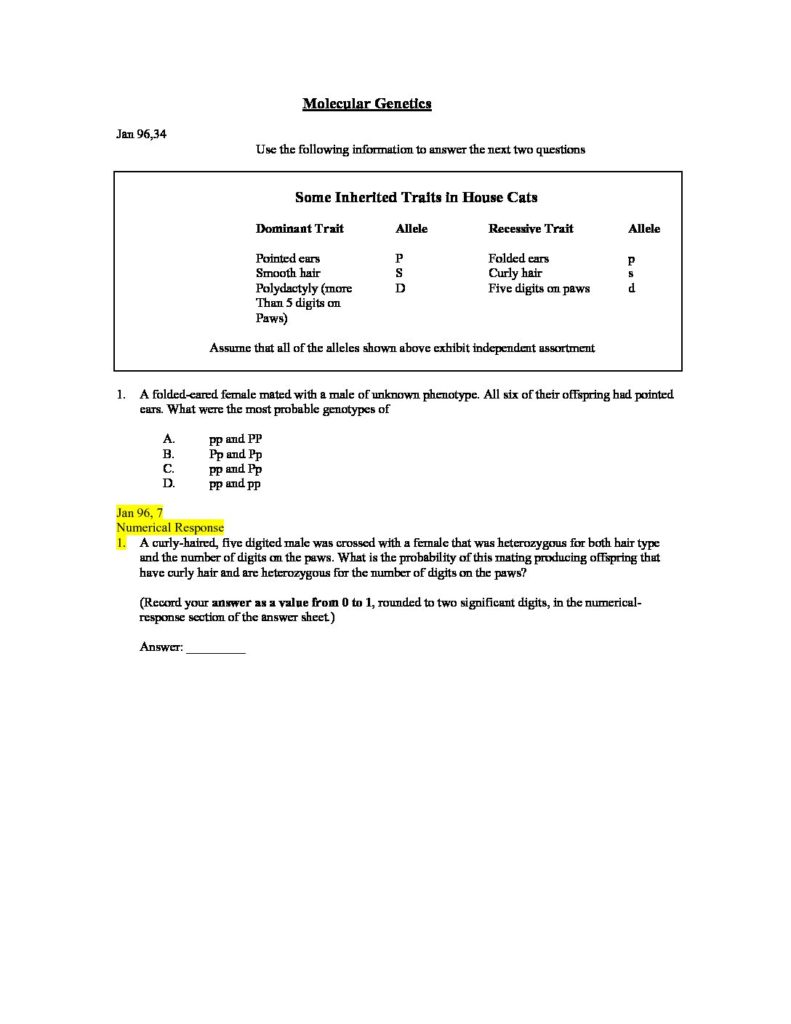 Molecular Genetics

Jan 96,34

Use the following information to answer the next two questions

Some Inherited Traits in House Cats

| Dominant Trait | Allele | Recessive Trait | Allele |
|---|---|---|---|
| Pointed ears | P | Folded ears | p |
| Smooth hair | S | Curly hair | s |
| Polydactyly (more Than 5 digits on Paws) | D | Five digits on paws | d |

Assume that all of the alleles shown above exhibit independent assortment

1. A folded-eared female mated with a male of unknown phenotype. All six of their offspring had pointed ears. What were the most probable genotypes of

A. pp and PP
B. Pp and Pp
C. pp and Pp
D. pp and pp

Jan 96, 7
Numerical Response
1. A curly-haired, five digited male was crossed with a female that was heterozygous for both hair type and the number of digits on the paws. What is the probability of this mating producing offspring that have curly hair and are heterozygous for the number of digits on the paws?

(Record your answer as a value from 0 to 1, rounded to two significant digits, in the numerical-response section of the answer sheet.)

Answer: ____